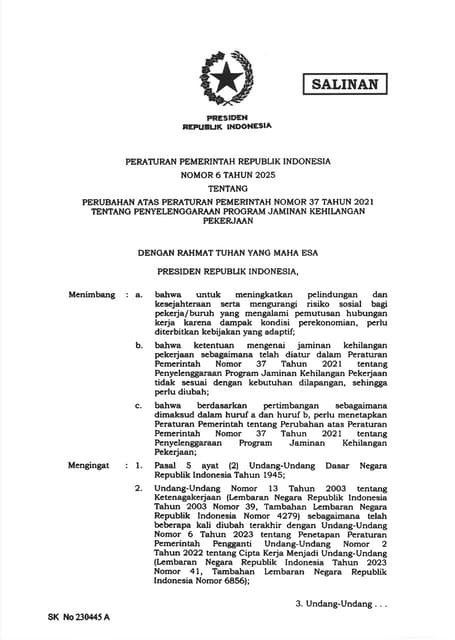 SALINAN

PRESIDEN
REPUBLIK INDONESIA

PERATURAN PEMERINTAH REPUBLIK INDONESIA
NOMOR 6 TAHUN 2025
TENTANG
PERUBAHAN ATAS PERATURAN PEMERINTAH NOMOR 37 TAHUN 2021 TENTANG PENYELENGGARAAN PROGRAM JAMINAN KEHILANGAN PEKERJAAN

DENGAN RAHMAT TUHAN YANG MAHA ESA

PRESIDEN REPUBLIK INDONESIA,

Menimbang : a. bahwa untuk meningkatkan pelindungan dan kesejahteraan serta mengurangi risiko sosial bagi pekerja/buruh yang mengalami pemutusan hubungan kerja karena dampak kondisi perekonomian, perlu diterbitkan kebijakan yang adaptif;

b. bahwa ketentuan mengenai jaminan kehilangan pekerjaan sebagaimana telah diatur dalam Peraturan Pemerintah Nomor 37 Tahun 2021 tentang Penyelenggaraan Program Jaminan Kehilangan Pekerjaan tidak sesuai dengan kebutuhan dilapangan, sehingga perlu diubah;

c. bahwa berdasarkan pertimbangan sebagaimana dimaksud dalam huruf a dan huruf b, perlu menetapkan Peraturan Pemerintah tentang Perubahan atas Peraturan Pemerintah Nomor 37 Tahun 2021 tentang Penyelenggaraan Program Jaminan Kehilangan Pekerjaan;

Mengingat : 1. Pasal 5 ayat (2) Undang-Undang Dasar Negara Republik Indonesia Tahun 1945;

2. Undang-Undang Nomor 13 Tahun 2003 tentang Ketenagakerjaan (Lembaran Negara Republik Indonesia Tahun 2003 Nomor 39, Tambahan Lembaran Negara Republik Indonesia Nomor 4279) sebagaimana telah beberapa kali diubah terakhir dengan Undang-Undang Nomor 6 Tahun 2023 tentang Penetapan Peraturan Pemerintah Pengganti Undang-Undang Nomor 2 Tahun 2022 tentang Cipta Kerja Menjadi Undang-Undang (Lembaran Negara Republik Indonesia Tahun 2023 Nomor 41, Tambahan Lembaran Negara Republik Indonesia Nomor 6856);

3. Undang-Undang . . .

SK No 230445 A